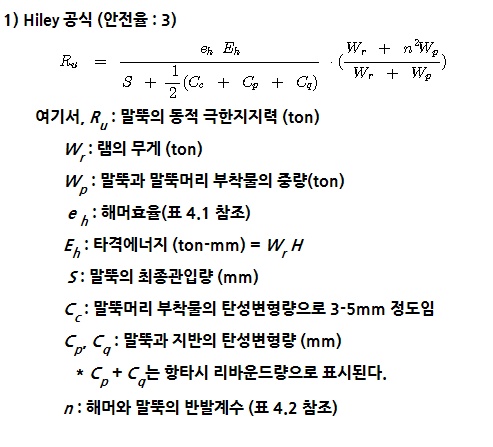 1) Hiley 공식 (안전율 : 3)

$R_u = \frac{e_h E_h}{S + \frac{1}{2}(C_c + C_p + C_q)} \cdot (\frac{W_r + n^2 W_p}{W_r + W_p})$

여기서, $R_u$ : 말뚝의 동적 극한지지력 (ton)

$W_r$ : 램의 무게 (ton)

$W_p$ : 말뚝과 말뚝머리 부착물의 중량(ton)

$e_h$ : 해머효율(표 4.1 참조)

$E_h$ : 타격에너지 (ton-mm) = $W_r H$

$S$ : 말뚝의 최종관입량 (mm)

$C_c$ : 말뚝머리 부착물의 탄성변형량으로 3-5mm 정도임

$C_p$, $C_q$ : 말뚝과 지반의 탄성변형량 (mm)

* $C_p + C_q$는 항타시 리바운드량으로 표시된다.

$n$ : 해머와 말뚝의 반발계수 (표 4.2 참조)